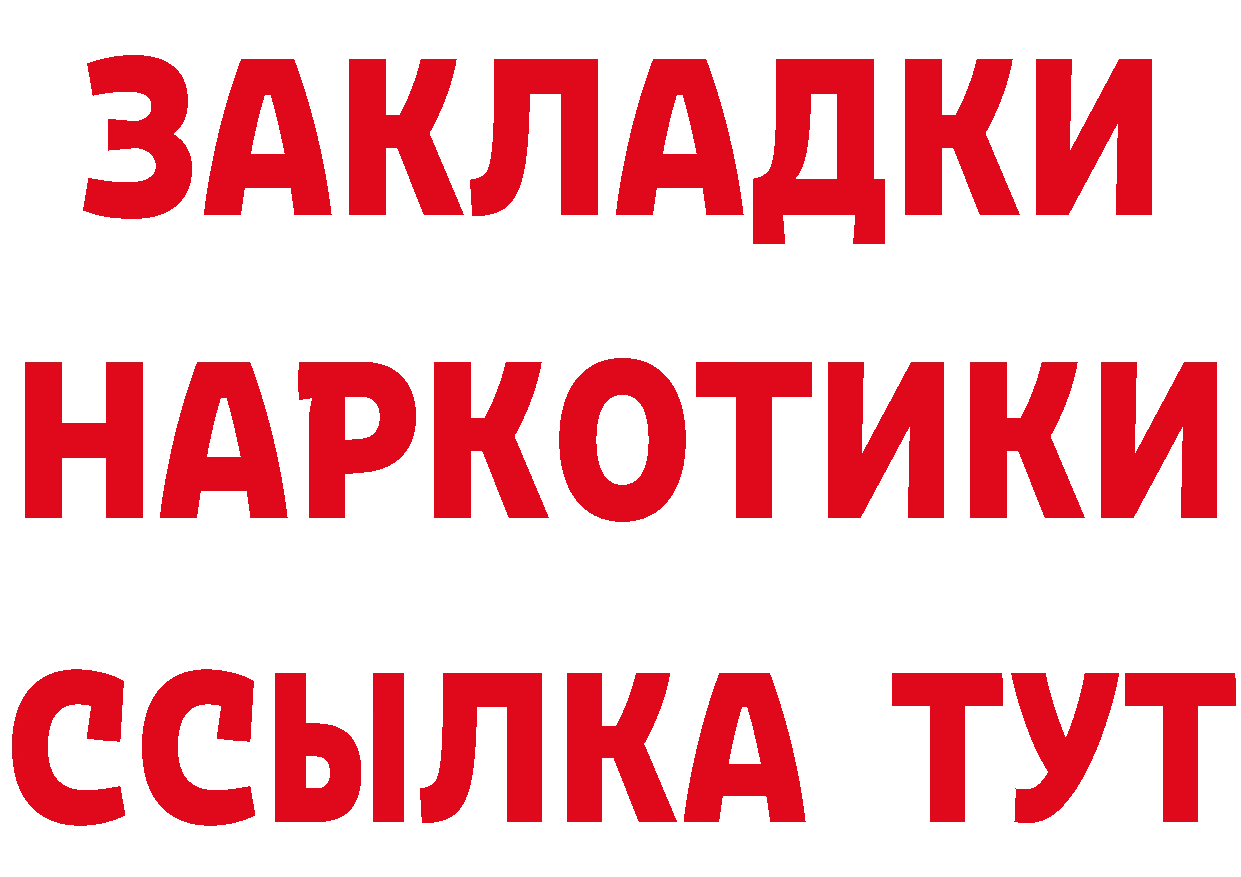 ЗАКЛАДКИ НАРКОТИКИ ССЫЛКА ТУТ